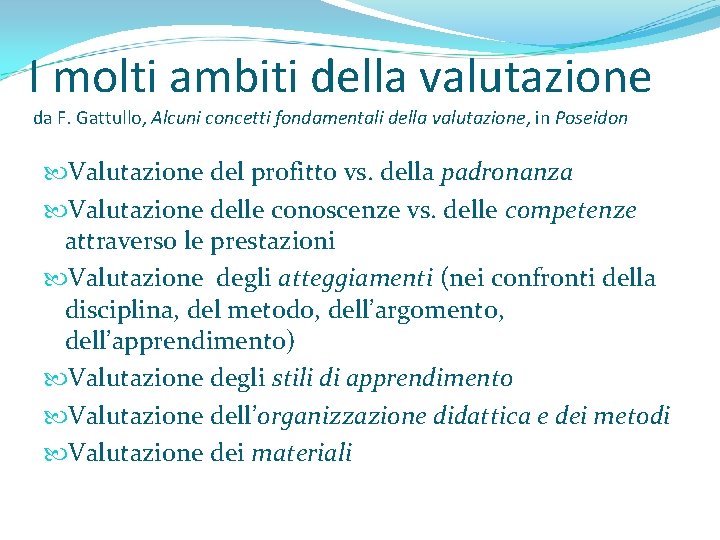 I molti ambiti della valutazione
da F. Gattullo, Alcuni concetti fondamentali della valutazione, in Poseidon

Valutazione del profitto vs. della padronanza

Valutazione delle conoscenze vs. delle competenze attraverso le prestazioni

Valutazione degli atteggiamenti (nei confronti della disciplina, del metodo, dell'argomento, dell'apprendimento)

Valutazione degli stili di apprendimento

Valutazione dell'organizzazione didattica e dei metodi

Valutazione dei materiali